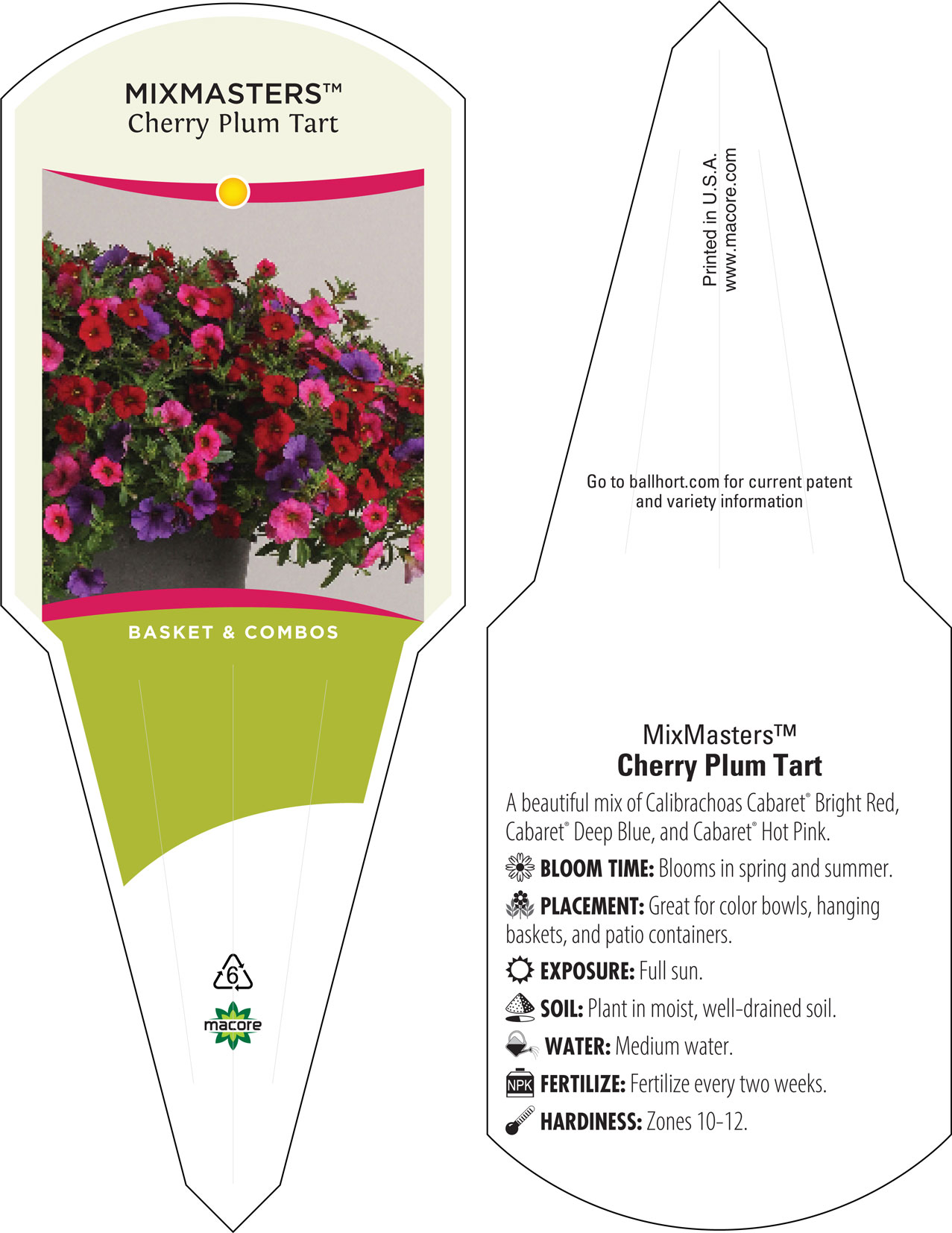 MIXMASTERS™
Cherry Plum Tart

BASKET & COMBOS

6

macore

Printed in U.S.A.
www.macore.com

Go to ballhort.com for current patent and variety information

MixMasters™
Cherry Plum Tart

A beautiful mix of Calibrachoas Cabaret® Bright Red, Cabaret® Deep Blue, and Cabaret® Hot Pink.

BLOOM TIME: Blooms in spring and summer.

PLACEMENT: Great for color bowls, hanging baskets, and patio containers.

EXPOSURE: Full sun.

SOIL: Plant in moist, well-drained soil.

WATER: Medium water.

NPK FERTILIZE: Fertilize every two weeks.

HARDINESS: Zones 10-12.